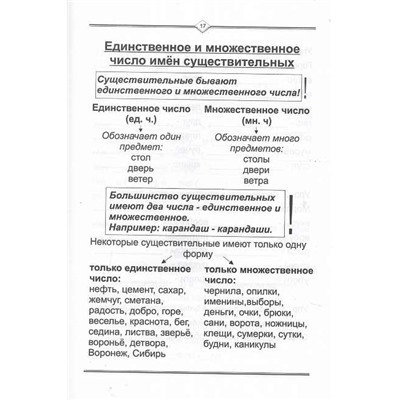 17

Единственное и множественное число имён существительных

Существительные бывают единственного и множественного числа!

!

Единственное число (ед. ч.)

Обозначает один предмет:
стол
дверь
ветер

Множественное число (мн. ч)

Обозначает много предметов:
столы
двери
ветра

Большинство существительных имеют два числа - единственное и множественное.
Например: карандаш - карандаши.

!

Некоторые существительные имеют только одну форму

только единственное число:
нефть, цемент, сахар, жемчуг, сметана, радость, добро, горе, веселье, краснота, бег, седина, листва, зверьё, вороньё, детвора, Воронеж, Сибирь

только множественное число:
чернила, опилки, именины,выборы, деньги, очки, брюки, сани, ворота, ножницы, клещи, сумерки, сутки, будни, каникулы